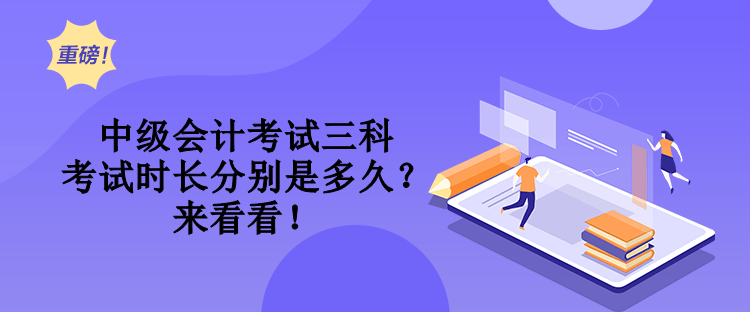 重磅！

中级会计考试三科
考试时长分别是多久？
来看看！